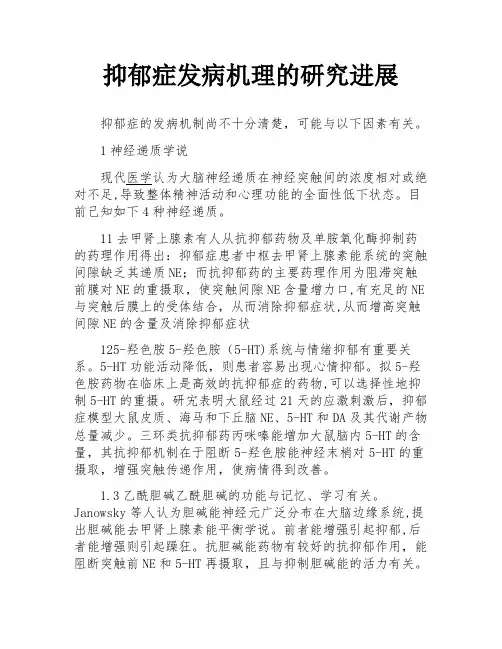 抑郁症发病机理的研究进展

抑郁症的发病机制尚不十分清楚，可能与以下因素有关。

1 神经递质学说

现代医学认为大脑神经递质在神经突触间的浓度相对或绝对不足,导致整体精神活动和心理功能的全面性低下状态。目前已知如下 4 种神经递质。

11 去甲肾上腺素有人从抗抑郁药物及单胺氧化酶抑制药的药理作用得出：抑郁症患者中枢去甲肾上腺素能系统的突触间隙缺乏其递质 NE；而抗抑郁药的主要药理作用为阻滞突触前膜对 NE 的重摄取，使突触间隙 NE 含量增力口,有充足的 NE 与突触后膜上的受体结合，从而消除抑郁症状,从而增高突触间隙 NE 的含量及消除抑郁症状

125-羟色胺 5-羟色胺（5-HT)系统与情绪抑郁有重要关系。5-HT 功能活动降低，则患者容易出现心情抑郁。拟 5-羟色胺药物在临床上是高效的抗抑郁症的药物,可以选择性地抑制 5-HT 的重摄。研究表明大鼠经过 21 天的应激刺激后，抑郁症模型大鼠皮质、海马和下丘脑 NE、5-HT 和 DA 及其代谢产物总量减少。三环类抗抑郁药丙咪嗪能增加大鼠脑内 5-HT 的含量，其抗抑郁机制在于阻断 5-羟色胺能神经末梢对 5-HT 的重摄取，增强突触传递作用，使病情得到改善。

1.3 乙酰胆碱乙酰胆碱的功能与记忆、学习有关。Janowsky 等人认为胆碱能神经元广泛分布在大脑边缘系统,提出胆碱能去甲肾上腺素能平衡学说。前者能增强引起抑郁,后者能增强则引起躁狂。抗胆碱能药物有较好的抗抑郁作用，能阻断突触前 NE 和 5-HT 再摄取，且与抑制胆碱能的活力有关。